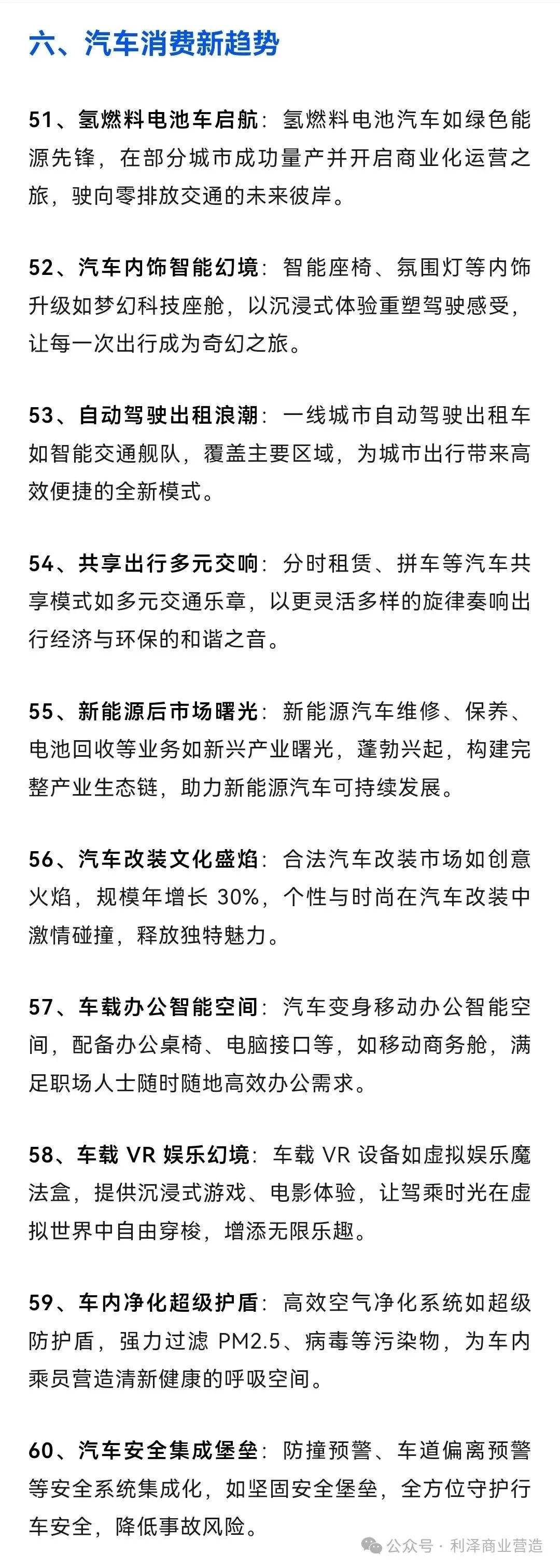 六、汽车消费新趋势

51、氢燃料电池车启航：氢燃料电池汽车如绿色能源先锋，在部分城市成功量产并开启商业化运营之旅，驶向零排放交通的未来彼岸。

52、汽车内饰智能幻境：智能座椅、氛围灯等内饰升级如梦幻科技座舱，以沉浸式体验重塑驾驶感受，让每一次出行成为奇幻之旅。

53、自动驾驶出租浪潮：一线城市自动驾驶出租车如智能交通舰队，覆盖主要区域，为城市出行带来高效便捷的全新模式。

54、共享出行多元交响：分时租赁、拼车等汽车共享模式如多元交通乐章，以更灵活多样的旋律奏响出行经济与环保的和谐之音。

55、新能源后市场曙光：新能源汽车维修、保养、电池回收等业务如新兴产业曙光，蓬勃兴起，构建完整产业生态链，助力新能源汽车可持续发展。

56、汽车改装文化盛焰：合法汽车改装市场如创意火焰，规模年增长 30%，个性与时尚在汽车改装中激情碰撞，释放独特魅力。

57、车载办公智能空间：汽车变身移动办公智能空间，配备办公桌椅、电脑接口等，如移动商务舱，满足职场人士随时随地高效办公需求。

58、车载 VR 娱乐幻境：车载 VR 设备如虚拟娱乐魔法盒，提供沉浸式游戏、电影体验，让驾乘时光在虚拟世界中自由穿梭，增添无限乐趣。

59、车内净化超级护盾：高效空气净化系统如超级防护盾，强力过滤 PM2.5、病毒等污染物，为车内乘员营造清新健康的呼吸空间。

60、汽车安全集成堡垒：防撞预警、车道偏离预警等安全系统集成化，如坚固安全堡垒，全方位守护行车安全，降低事故风险。

公众号 · 利泽商业营造